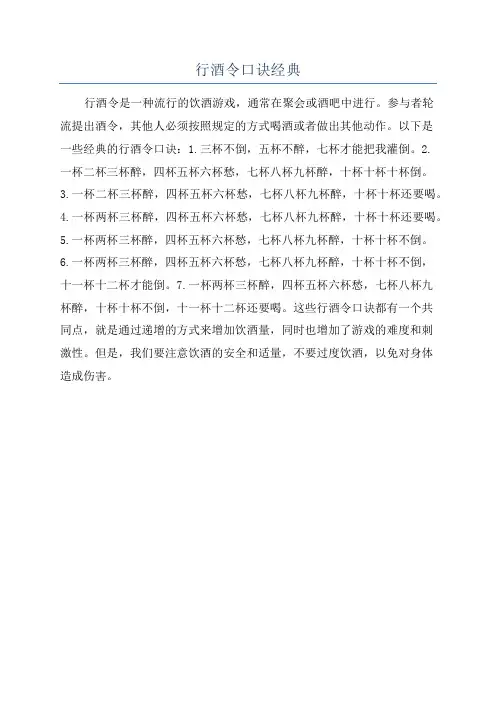 行酒令口诀经典

行酒令是一种流行的饮酒游戏，通常在聚会或酒吧中进行。参与者轮流提出酒令，其他人必须按照规定的方式喝酒或者做出其他动作。以下是一些经典的行酒令口诀：1.三杯不倒，五杯不醉，七杯才能把我灌倒。2.一杯二杯三杯醉，四杯五杯六杯愁，七杯八杯九杯醉，十杯十杯十杯倒。3.一杯二杯三杯醉，四杯五杯六杯愁，七杯八杯九杯醉，十杯十杯还要喝。4.一杯两杯三杯醉，四杯五杯六杯愁，七杯八杯九杯醉，十杯十杯还要喝。5.一杯两杯三杯醉，四杯五杯六杯愁，七杯八杯九杯醉，十杯十杯不倒。6.一杯两杯三杯醉，四杯五杯六杯愁，七杯八杯九杯醉，十杯十杯不倒，十一杯十二杯才能倒。7.一杯两杯三杯醉，四杯五杯六杯愁，七杯八杯九杯醉，十杯十杯不倒，十一杯十二杯还要喝。这些行酒令口诀都有一个共同点，就是通过递增的方式来增加饮酒量，同时也增加了游戏的难度和刺激性。但是，我们要注意饮酒的安全和适量，不要过度饮酒，以免对身体造成伤害。